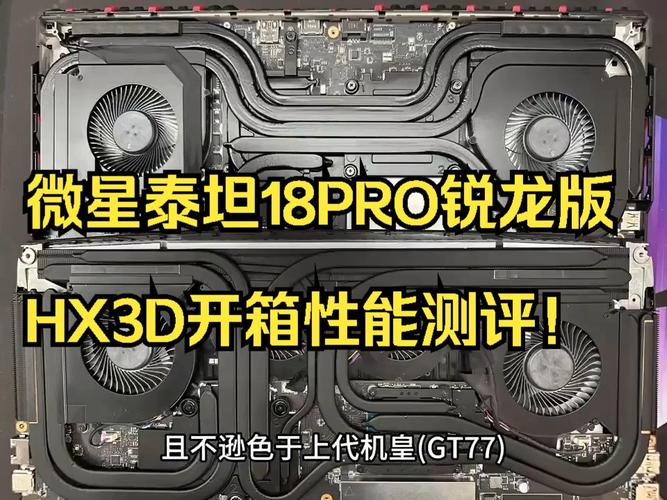 微星泰坦18PRO锐龙版

HX3D开箱性能测评！

且不逊色于上代机皇(GT77)